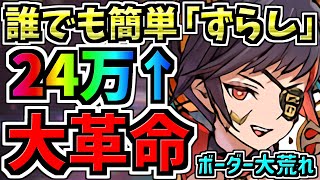 誰でも簡単「ずらし」
24万↑
大革命
ボーダー大荒れ